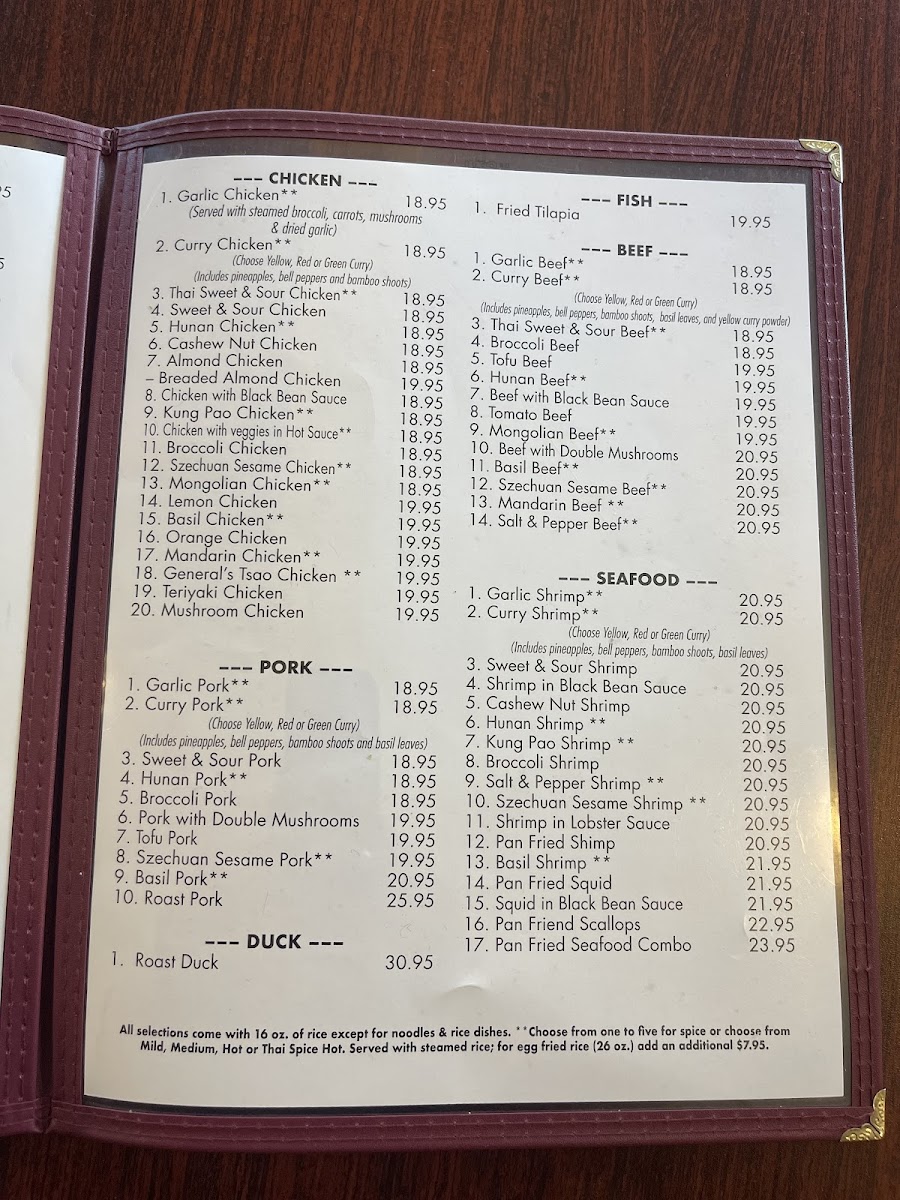 --- CHICKEN ---
1. Garlic Chicken** 18.95
(Served with steamed broccoli, carrots, mushrooms & dried garlic)
2. Curry Chicken** 18.95
(Choose Yellow, Red or Green Curry)
(Includes pineapples, bell peppers and bamboo shoots)
3. Thai Sweet & Sour Chicken** 18.95
4. Sweet & Sour Chicken 18.95
5. Hunan Chicken** 18.95
6. Cashew Nut Chicken 18.95
7. Almond Chicken 18.95
– Breaded Almond Chicken 19.95
8. Chicken with Black Bean Sauce 18.95
9. Kung Pao Chicken** 18.95
10. Chicken with veggies in Hot Sauce** 18.95
11. Broccoli Chicken 18.95
12. Szechuan Sesame Chicken** 18.95
13. Mongolian Chicken** 18.95
14. Lemon Chicken 19.95
15. Basil Chicken** 19.95
16. Orange Chicken 19.95
17. Mandarin Chicken** 19.95
18. General's Tsao Chicken ** 19.95
19. Teriyaki Chicken 19.95
20. Mushroom Chicken 19.95

--- PORK ---
1. Garlic Pork** 18.95
2. Curry Pork** 18.95
(Choose Yellow, Red or Green Curry)
(Includes pineapples, bell peppers, bamboo shoots and basil leaves)
3. Sweet & Sour Pork 18.95
4. Hunan Pork** 18.95
5. Broccoli Pork 18.95
6. Pork with Double Mushrooms 19.95
7. Tofu Pork 19.95
8. Szechuan Sesame Pork** 19.95
9. Basil Pork** 20.95
10. Roast Pork 25.95

--- DUCK ---
1. Roast Duck 30.95

--- FISH ---
1. Fried Tilapia 19.95

--- BEEF ---
1. Garlic Beef** 18.95
2. Curry Beef** 18.95
(Choose Yellow, Red or Green Curry)
(Includes pineapples, bell peppers, bamboo shoots, basil leaves, and yellow curry powder)
3. Thai Sweet & Sour Beef** 18.95
4. Broccoli Beef 18.95
5. Tofu Beef 19.95
6. Hunan Beef** 19.95
7. Beef with Black Bean Sauce 19.95
8. Tomato Beef 19.95
9. Mongolian Beef** 19.95
10. Beef with Double Mushrooms 20.95
11. Basil Beef** 20.95
12. Szechuan Sesame Beef** 20.95
13. Mandarin Beef ** 20.95
14. Salt & Pepper Beef** 20.95

--- SEAFOOD ---
1. Garlic Shrimp** 20.95
2. Curry Shrimp** 20.95
(Choose Yellow, Red or Green Curry)
(Includes pineapples, bell peppers, bamboo shoots, basil leaves)
3. Sweet & Sour Shrimp 20.95
4. Shrimp in Black Bean Sauce 20.95
5. Cashew Nut Shrimp 20.95
6. Hunan Shrimp ** 20.95
7. Kung Pao Shrimp ** 20.95
8. Broccoli Shrimp 20.95
9. Salt & Pepper Shrimp ** 20.95
10. Szechuan Sesame Shrimp ** 20.95
11. Shrimp in Lobster Sauce 20.95
12. Pan Fried Shimp 20.95
13. Basil Shrimp ** 21.95
14. Pan Fried Squid 21.95
15. Squid in Black Bean Sauce 21.95
16. Pan Friend Scallops 22.95
17. Pan Fried Seafood Combo 23.95

All selections come with 16 oz. of rice except for noodles & rice dishes. **Choose from one to five for spice or choose from Mild, Medium, Hot or Thai Spice Hot. Served with steamed rice; for egg fried rice (26 oz.) add an additional $7.95.